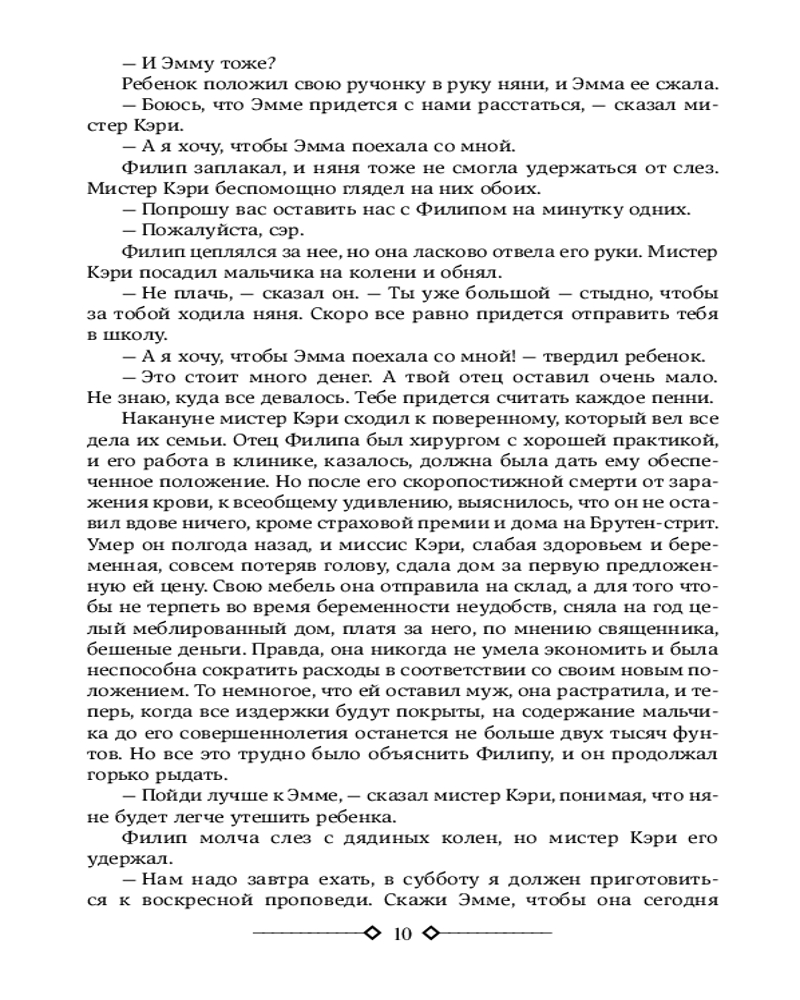 — И Эмму тоже?

Ребенок положил свою ручонку в руку няни, и Эмма ее сжала.

— Боюсь, что Эмме придется с нами расстаться, — сказал мистер Кэри.

— А я хочу, чтобы Эмма поехала со мной.

Филип заплакал, и няня тоже не смогла удержаться от слез. Мистер Кэри беспомощно глядел на них обоих.

— Попрошу вас оставить нас с Филипом на минутку одних.

— Пожалуйста, сэр.

Филип цеплялся за нее, но она ласково отвела его руки. Мистер Кэри посадил мальчика на колени и обнял.

— Не плачь, — сказал он. — Ты уже большой — стыдно, чтобы за тобой ходила няня. Скоро все равно придется отправить тебя в школу.

— А я хочу, чтобы Эмма поехала со мной! — твердил ребенок.

— Это стоит много денег. А твой отец оставил очень мало. Не знаю, куда все девалось. Тебе придется считать каждое пенни.

Накануне мистер Кэри сходил к поверенному, который вел все дела их семьи. Отец Филипа был хирургом с хорошей практикой, и его работа в клинике, казалось, должна была дать ему обеспеченное положение. Но после его скоропостижной смерти от заражения крови, к всеобщему удивлению, выяснилось, что он не оставил вдове ничего, кроме страховой премии и дома на Брутен-стрит. Умер он полгода назад, и миссис Кэри, слабая здоровьем и беременная, совсем потеряв голову, сдала дом за первую предложенную ей цену. Свою мебель она отправила на склад, а для того чтобы не терпеть во время беременности неудобств, сняла на год целый меблированный дом, платя за него, по мнению священника, бешеные деньги. Правда, она никогда не умела экономить и была неспособна сократить расходы в соответствии со своим новым положением. То немногое, что ей оставил муж, она растратила, и теперь, когда все издержки будут покрыты, на содержание мальчика до его совершеннолетия останется не больше двух тысяч фунтов. Но все это трудно было объяснить Филипу, и он продолжал горько рыдать.

— Пойди лучше к Эмме, — сказал мистер Кэри, понимая, что няне будет легче утешить ребенка.

Филип молча слез с дядиных колен, но мистер Кэри его удержал.

— Нам надо завтра ехать, в субботу я должен приготовиться к воскресной проповеди. Скажи Эмме, чтобы она сегодня

10